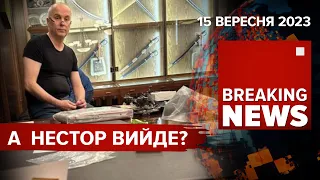 15 ВЕРЕСНЯ 2023

BREAKING NEWS

А НЕСТОР ВИЙДЕ?